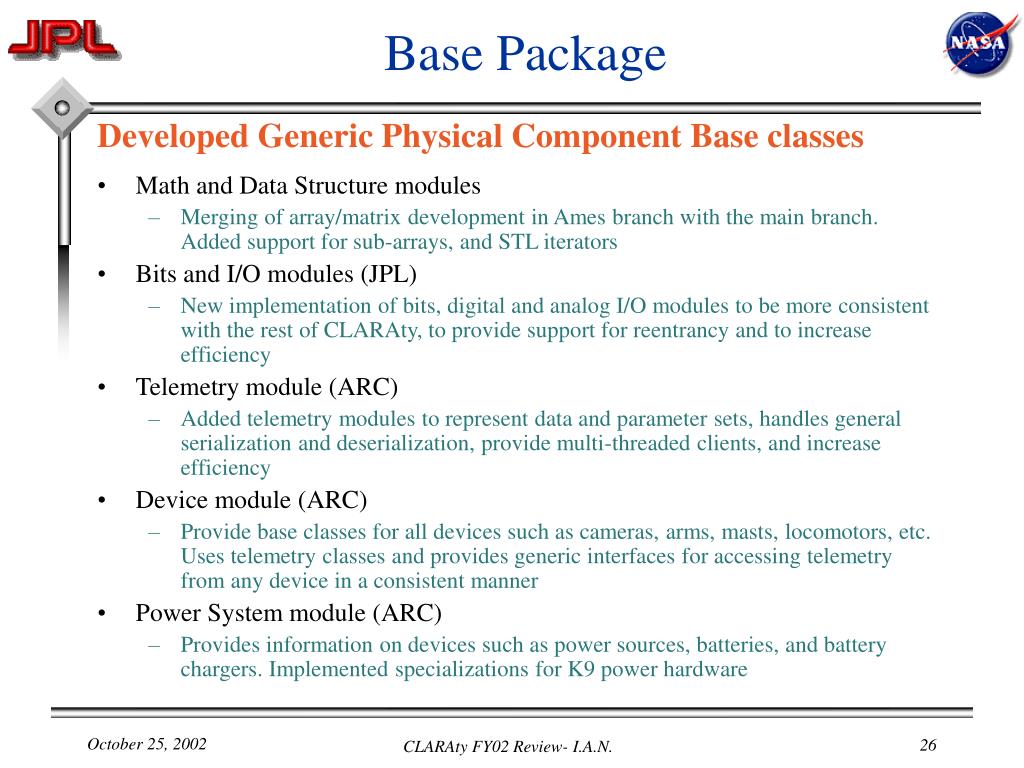 JPL

Base Package

NASA

Developed Generic Physical Component Base classes

• Math and Data Structure modules
 – Merging of array/matrix development in Ames branch with the main branch. Added support for sub-arrays, and STL iterators
• Bits and I/O modules (JPL)
 – New implementation of bits, digital and analog I/O modules to be more consistent with the rest of CLARAty, to provide support for reentrancy and to increase efficiency
• Telemetry module (ARC)
 – Added telemetry modules to represent data and parameter sets, handles general serialization and deserialization, provide multi-threaded clients, and increase efficiency
• Device module (ARC)
 – Provide base classes for all devices such as cameras, arms, masts, locomotors, etc. Uses telemetry classes and provides generic interfaces for accessing telemetry from any device in a consistent manner
• Power System module (ARC)
 – Provides information on devices such as power sources, batteries, and battery chargers. Implemented specializations for K9 power hardware

October 25, 2002

CLARAty FY02 Review- I.A.N.

26